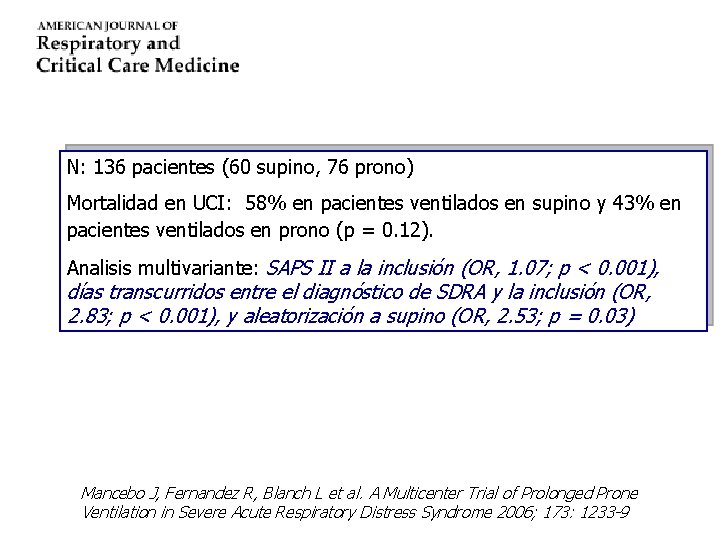 AMERICAN JOURNAL OF
Respiratory and
Critical Care Medicine

N: 136 pacientes (60 supino, 76 prono)

Mortalidad en UCI: 58% en pacientes ventilados en supino y 43% en pacientes ventilados en prono (p = 0.12).

Analisis multivariante: SAPS II a la inclusión (OR, 1.07; p < 0.001), días transcurridos entre el diagnóstico de SDRA y la inclusión (OR, 2.83; p < 0.001), y aleatorización a supino (OR, 2.53; p = 0.03)

Mancebo J, Fernandez R, Blanch L et al. A Multicenter Trial of Prolonged Prone Ventilation in Severe Acute Respiratory Distress Syndrome 2006; 173: 1233-9